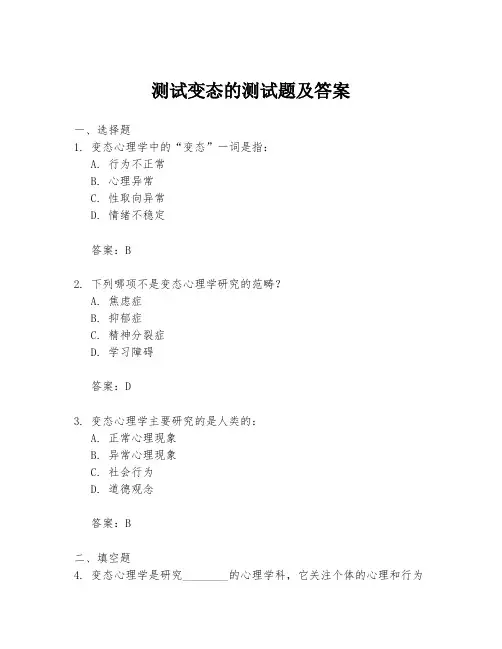 测试变态的测试题及答案

一、选择题
1. 变态心理学中的“变态”一词是指：
A. 行为不正常
B. 心理异常
C. 性取向异常
D. 情绪不稳定

答案：B

2. 下列哪项不是变态心理学研究的范畴？
A. 焦虑症
B. 抑郁症
C. 精神分裂症
D. 学习障碍

答案：D

3. 变态心理学主要研究的是人类的：
A. 正常心理现象
B. 异常心理现象
C. 社会行为
D. 道德观念

答案：B

二、填空题
4. 变态心理学是研究________的心理学科，它关注个体的心理和行为